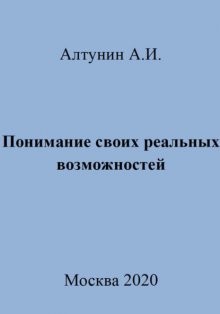 Алтунин А.И.

Понимание своих реальных возможностей

Москва 2020